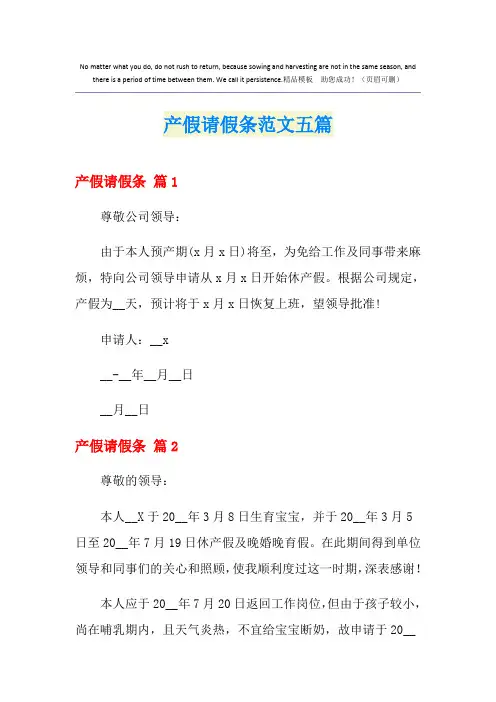 No matter what you do, do not rush to return, because sowing and harvesting are not in the same season, and there is a period of time between them. We call it persistence.精品模板 助您成功！（页眉可删）

产假请假条范文五篇

产假请假条 篇1

尊敬公司领导：

由于本人预产期(x月x日)将至，为免给工作及同事带来麻烦，特向公司领导申请从x月x日开始休产假。根据公司规定，产假为__天，预计将于x月x日恢复上班，望领导批准！

申请人：__x

__-__年__月__日

__月__日

产假请假条 篇2

尊敬的领导：

本人__X于20__年3月8日生育宝宝，并于20__年3月5日至20__年7月19日休产假及晚婚晚育假。在此期间得到单位领导和同事们的关心和照顾，使我顺利度过这一时期，深表感谢！

本人应于20__年7月20日返回工作岗位，但由于孩子较小，尚在哺乳期内，且天气炎热，不宜给宝宝断奶，故申请于20__